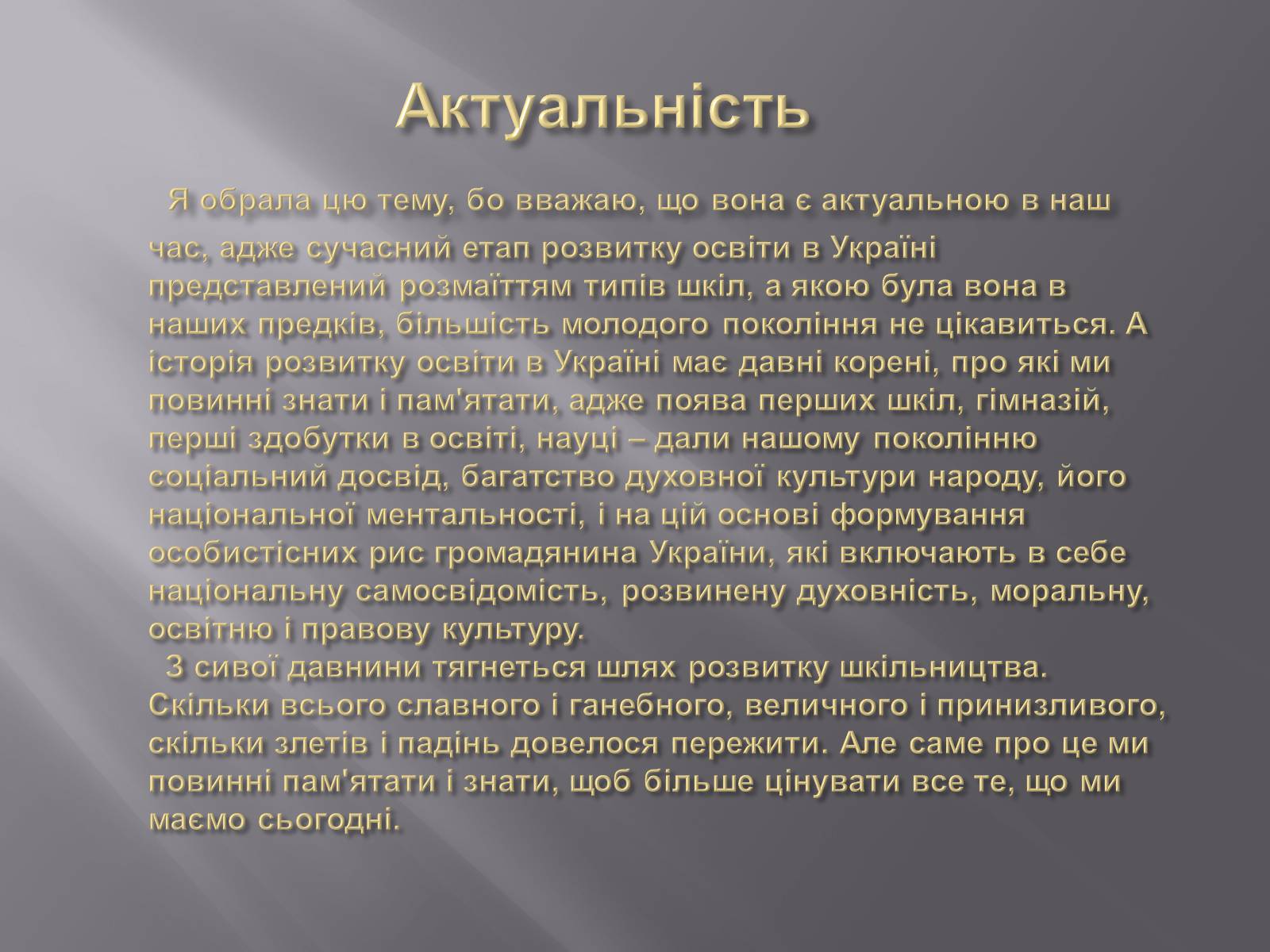 Актуальність

Я обрала цю тему, бо вважаю, що вона є актуальною в наш час, адже сучасний етап розвитку освіти в Україні представлений розмаїттям типів шкіл, а якою була вона в наших предків, більшість молодого покоління не цікавиться. А історія розвитку освіти в Україні має давні корені, про які ми повинні знати і пам'ятати, адже поява перших шкіл, гімназій, перші здобутки в освіті, науці – дали нашому поколінню соціальний досвід, багатство духовної культури народу, його національної ментальності, і на цій основі формування особистісних рис громадянина України, які включають в себе національну самосвідомість, розвинену духовність, моральну, освітню і правову культуру.

З сивої давнини тягнеться шлях розвитку шкільництва. Скільки всього славного і ганебного, величного і принизливого, скільки злетів і падінь довелося пережити. Але саме про це ми повинні пам'ятати і знати, щоб більше цінувати все те, що ми маємо сьогодні.